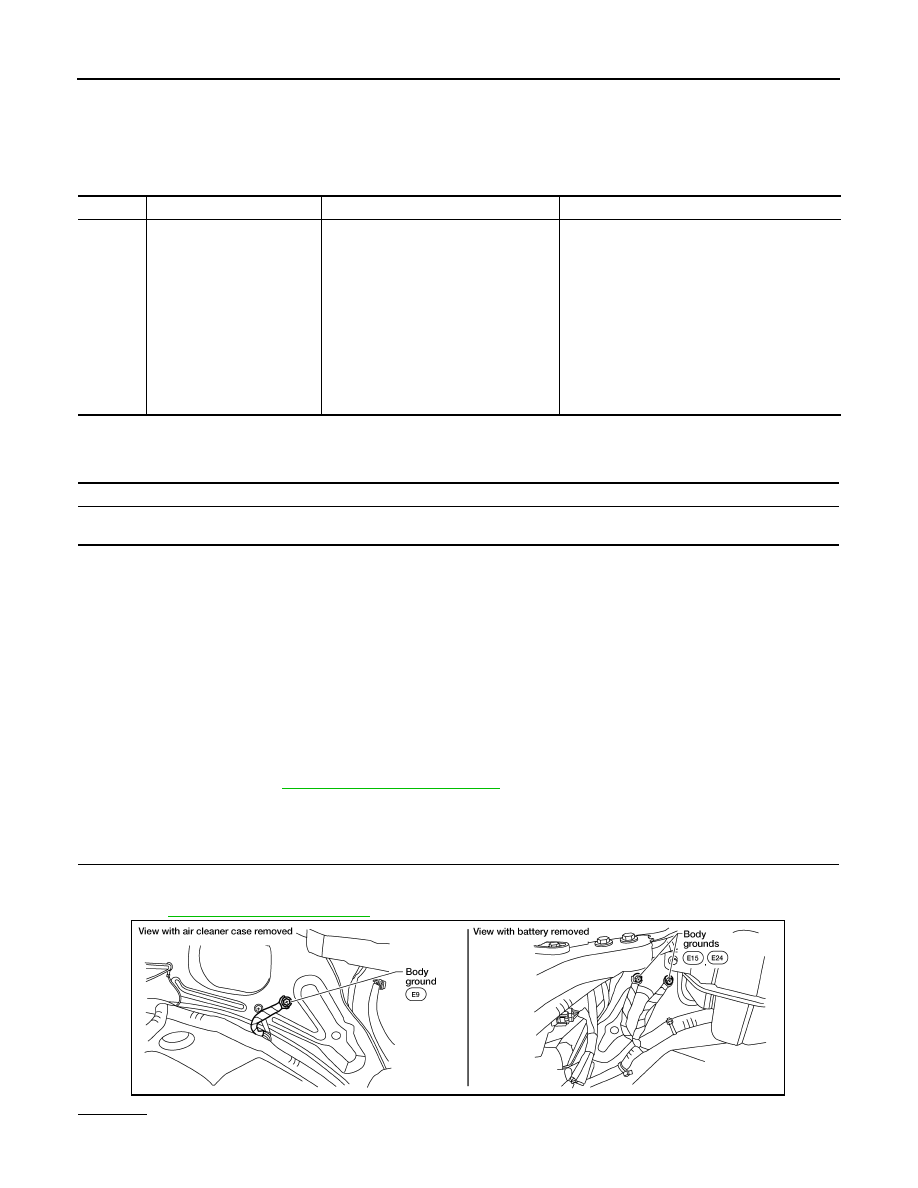 View with air cleaner case removed

Body ground
E9

View with battery removed

Body grounds
E15 E24